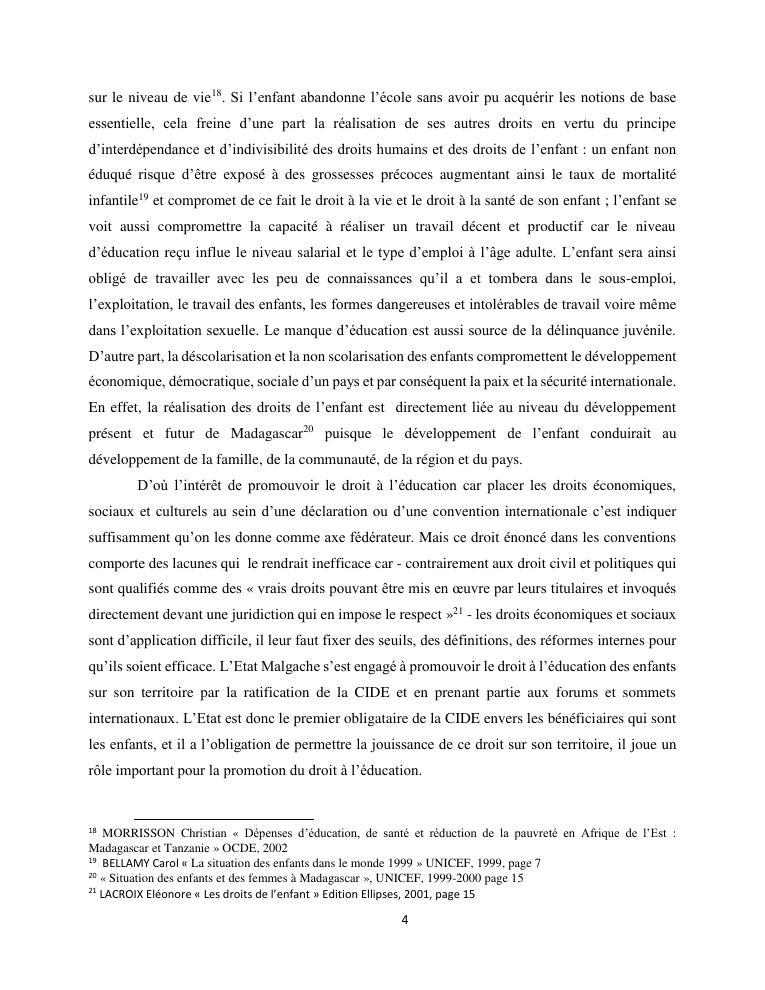 sur le niveau de vie$^{18}$. Si l'enfant abandonne l'école sans avoir pu acquérir les notions de base essentielle, cela freine d'une part la réalisation de ses autres droits en vertu du principe d'interdépendance et d'indivisibilité des droits humains et des droits de l'enfant : un enfant non éduqué risque d'être exposé à des grossesses précoces augmentant ainsi le taux de mortalité infantile$^{19}$ et compromet de ce fait le droit à la vie et le droit à la santé de son enfant ; l'enfant se voit aussi compromettre la capacité à réaliser un travail décent et productif car le niveau d'éducation reçu influe le niveau salarial et le type d'emploi à l'âge adulte. L'enfant sera ainsi obligé de travailler avec les peu de connaissances qu'il a et tombera dans le sous-emploi, l'exploitation, le travail des enfants, les formes dangereuses et intolérables de travail voire même dans l'exploitation sexuelle. Le manque d'éducation est aussi source de la délinquance juvénile. D'autre part, la déscolarisation et la non scolarisation des enfants compromettent le développement économique, démocratique, sociale d'un pays et par conséquent la paix et la sécurité internationale. En effet, la réalisation des droits de l'enfant est directement liée au niveau du développement présent et futur de Madagascar$^{20}$ puisque le développement de l'enfant conduirait au développement de la famille, de la communauté, de la région et du pays.

D'où l'intérêt de promouvoir le droit à l'éducation car placer les droits économiques, sociaux et culturels au sein d'une déclaration ou d'une convention internationale c'est indiquer suffisamment qu'on les donne comme axe fédérateur. Mais ce droit énoncé dans les conventions comporte des lacunes qui le rendrait inefficace car - contrairement aux droit civil et politiques qui sont qualifiés comme des « vrais droits pouvant être mis en œuvre par leurs titulaires et invoqués directement devant une juridiction qui en impose le respect »$^{21}$ - les droits économiques et sociaux sont d'application difficile, il leur faut fixer des seuils, des définitions, des réformes internes pour qu'ils soient efficace. L'Etat Malgache s'est engagé à promouvoir le droit à l'éducation des enfants sur son territoire par la ratification de la CIDE et en prenant partie aux forums et sommets internationaux. L'Etat est donc le premier obligataire de la CIDE envers les bénéficiaires qui sont les enfants, et il a l'obligation de permettre la jouissance de ce droit sur son territoire, il joue un rôle important pour la promotion du droit à l'éducation.

$^{18}$ MORRISSON Christian « Dépenses d'éducation, de santé et réduction de la pauvreté en Afrique de l'Est : Madagascar et Tanzanie » OCDE, 2002
$^{19}$ BELLAMY Carol « La situation des enfants dans le monde 1999 » UNICEF, 1999, page 7
$^{20}$ « Situation des enfants et des femmes à Madagascar », UNICEF, 1999-2000 page 15
$^{21}$ LACROIX Eléonore « Les droits de l'enfant » Edition Ellipses, 2001, page 15

4